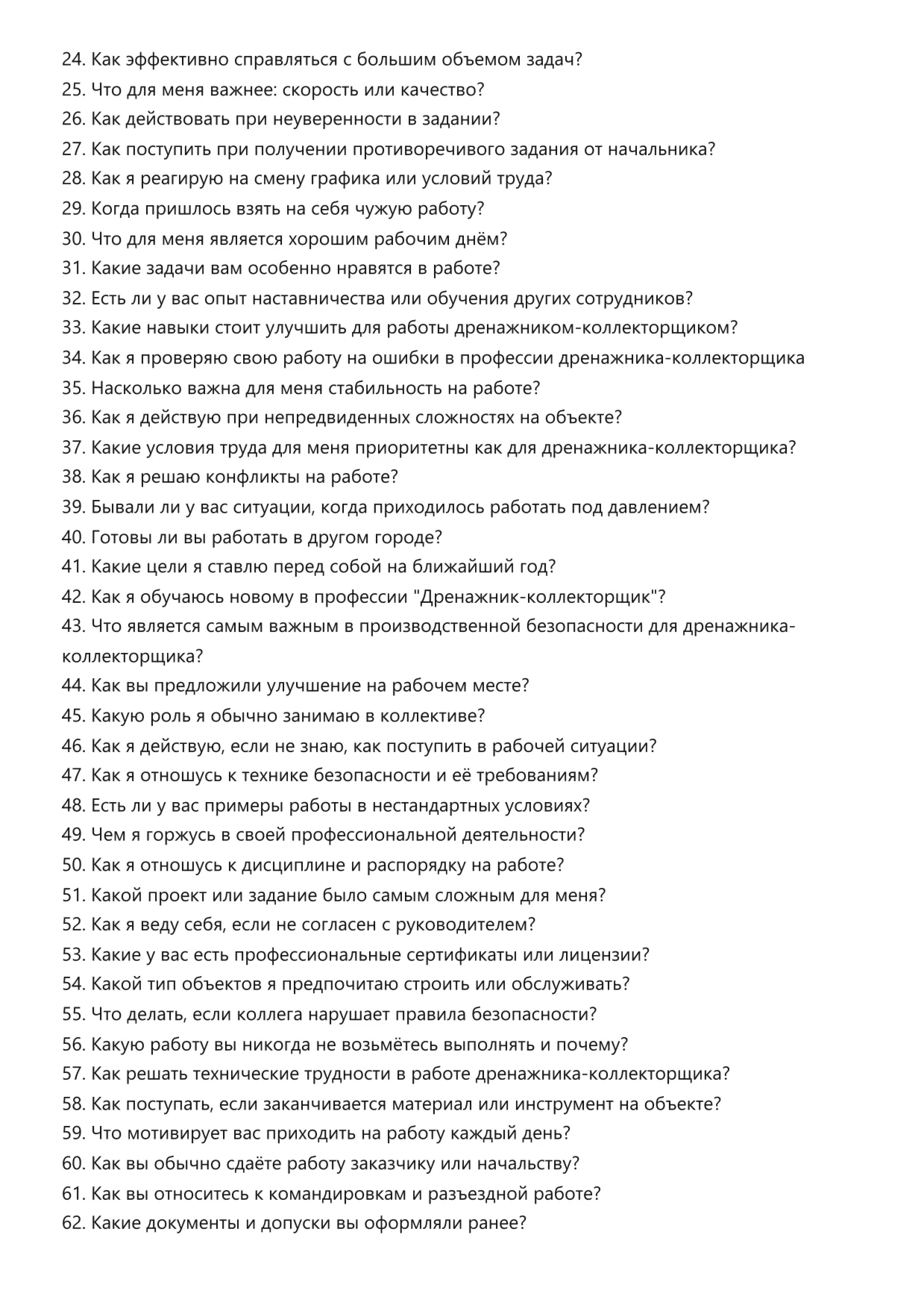 24. Как эффективно справляться с большим объемом задач?
25. Что для меня важнее: скорость или качество?
26. Как действовать при неуверенности в задании?
27. Как поступить при получении противоречивого задания от начальника?
28. Как я реагирую на смену графика или условий труда?
29. Когда пришлось взять на себя чужую работу?
30. Что для меня является хорошим рабочим днём?
31. Какие задачи вам особенно нравятся в работе?
32. Есть ли у вас опыт наставничества или обучения других сотрудников?
33. Какие навыки стоит улучшить для работы дренажником-коллекторщиком?
34. Как я проверяю свою работу на ошибки в профессии дренажника-коллекторщика
35. Насколько важна для меня стабильность на работе?
36. Как я действую при непредвиденных сложностях на объекте?
37. Какие условия труда для меня приоритетны как для дренажника-коллекторщика?
38. Как я решаю конфликты на работе?
39. Бывали ли у вас ситуации, когда приходилось работать под давлением?
40. Готовы ли вы работать в другом городе?
41. Какие цели я ставлю перед собой на ближайший год?
42. Как я обучаюсь новому в профессии "Дренажник-коллекторщик"?
43. Что является самым важным в производственной безопасности для дренажника-коллекторщика?
44. Как вы предложили улучшение на рабочем месте?
45. Какую роль я обычно занимаю в коллективе?
46. Как я действую, если не знаю, как поступить в рабочей ситуации?
47. Как я отношусь к технике безопасности и её требованиям?
48. Есть ли у вас примеры работы в нестандартных условиях?
49. Чем я горжусь в своей профессиональной деятельности?
50. Как я отношусь к дисциплине и распорядку на работе?
51. Какой проект или задание было самым сложным для меня?
52. Как я веду себя, если не согласен с руководителем?
53. Какие у вас есть профессиональные сертификаты или лицензии?
54. Какой тип объектов я предпочитаю строить или обслуживать?
55. Что делать, если коллега нарушает правила безопасности?
56. Какую работу вы никогда не возьмётесь выполнять и почему?
57. Как решать технические трудности в работе дренажника-коллекторщика?
58. Как поступать, если заканчивается материал или инструмент на объекте?
59. Что мотивирует вас приходить на работу каждый день?
60. Как вы обычно сдаёте работу заказчику или начальству?
61. Как вы относитесь к командировкам и разъездной работе?
62. Какие документы и допуски вы оформляли ранее?